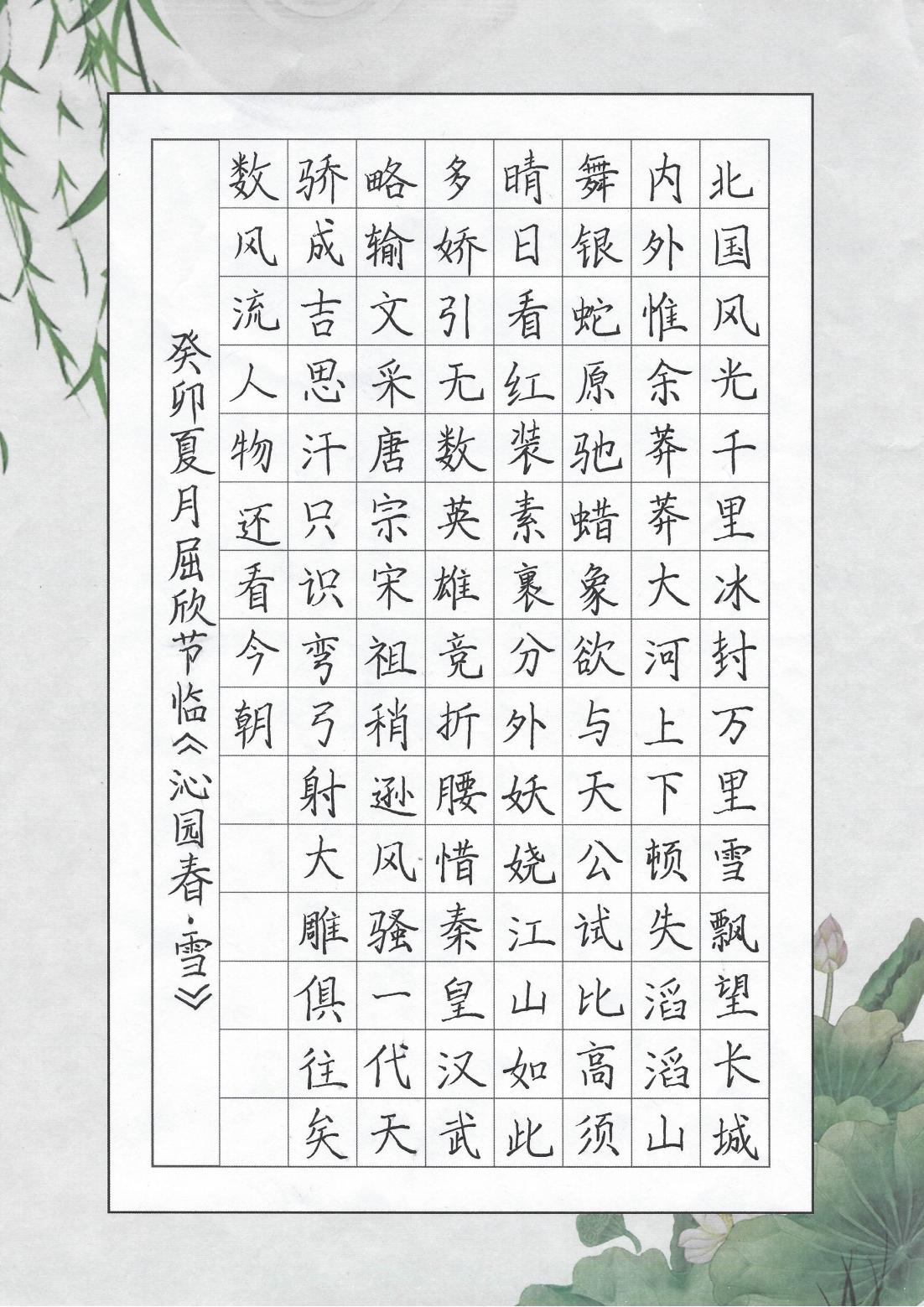 北国风光千里冰封万里雪飘望长城

内外惟余莽莽大河上下顿失滔滔山

舞银蛇原驰蜡象欲与天公试比高须

晴日看红装素裹分外妖娆江山如此

多娇引无数英雄竞折腰惜秦皇汉武

略输文采唐宗宋祖稍逊风骚一代天

骄成吉思汗只识弯弓射大雕俱往矣

数风流人物还看今朝

癸卯夏月屈欣节临《沁园春·雪》